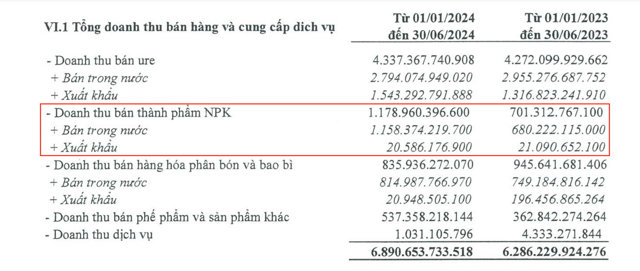 | VI.1 Tổng doanh thu bán hàng và cung cấp dịch vụ | Từ 01/01/2024 đến 30/06/2024 | Từ 01/01/2023 đến 30/06/2023 |
|---|---|---|
| - Doanh thu bán ure | 4.337.367.740.908 | 4.272.099.929.662 |
| + Bán trong nước | 2.794.074.949.020 | 2.955.276.687.752 |
| + Xuất khẩu | 1.543.292.791.888 | 1.316.823.241.910 |
| - Doanh thu bán thành phẩm NPK | 1.178.960.396.600 | 701.312.767.100 |
| + Bán trong nước | 1.158.374.219.700 | 680.222.115.000 |
| + Xuất khẩu | 20.586.176.900 | 21.090.652.100 |
| - Doanh thu bán hàng hóa phân bón và bao bì | 835.936.272.070 | 945.641.681.406 |
| + Bán trong nước | 814.987.766.970 | 749.184.816.142 |
| + Xuất khẩu | 20.948.505.100 | 196.456.865.264 |
| - Doanh thu bán phế phẩm và sản phẩm khác | 537.358.218.144 | 362.842.274.264 |
| - Doanh thu dịch vụ | 1.031.105.796 | 4.333.271.844 |
| | 6.890.653.733.518 | 6.286.229.924.276 |